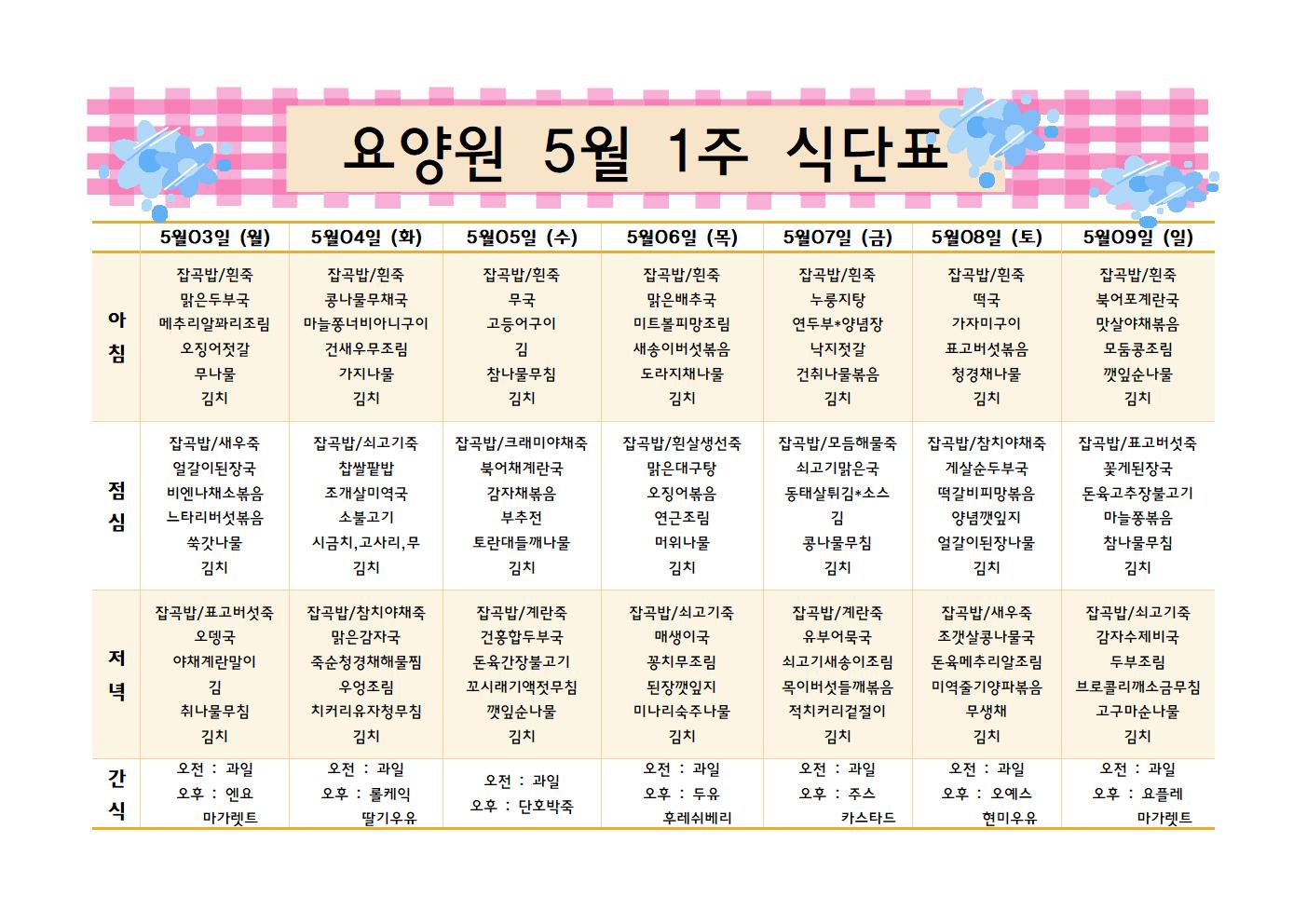 요양원 5월 1주 식단표

| | 5월03일 (월) | 5월04일 (화) | 5월05일 (수) | 5월06일 (목) | 5월07일 (금) | 5월08일 (토) | 5월09일 (일) |
|---|---|---|---|---|---|---|---|
| 아침 | 잡곡밥/흰죽 맑은두부국 메추리알꽈리조림 오징어젓갈 무나물 김치 | 잡곡밥/흰죽 콩나물무채국 마늘쫑너비아니구이 건새우무조림 가지나물 김치 | 잡곡밥/흰죽 무국 고등어구이 김 참나물무침 김치 | 잡곡밥/흰죽 맑은배추국 미트볼피망조림 새송이버섯볶음 도라지채나물 김치 | 잡곡밥/흰죽 누룽지탕 연두부*양념장 낙지젓갈 건취나물볶음 김치 | 잡곡밥/흰죽 떡국 가자미구이 표고버섯볶음 청경채나물 김치 | 잡곡밥/흰죽 북어포계란국 맛살야채볶음 모둠콩조림 깻잎순나물 김치 |
| 점심 | 잡곡밥/새우죽 얼갈이된장국 비엔나채소볶음 느타리버섯볶음 쑥갓나물 김치 | 잡곡밥/쇠고기죽 찹쌀팥밥 조개살미역국 소불고기 시금치,고사리,무 김치 | 잡곡밥/크래미야채죽 북어채계란국 감자채볶음 부추전 토란대들깨나물 김치 | 잡곡밥/흰살생선죽 맑은대구탕 오징어볶음 연근조림 머위나물 김치 | 잡곡밥/모듬해물죽 쇠고기맑은국 동태살튀김*소스 김 콩나물무침 김치 | 잡곡밥/참치야채죽 게살순두부국 떡갈비피망볶음 양념깻잎지 얼갈이된장나물 김치 | 잡곡밥/표고버섯죽 꽃게된장국 돈육고추장불고기 마늘쫑볶음 참나물무침 김치 |
| 저녁 | 잡곡밥/표고버섯죽 오뎅국 야채계란말이 김 취나물무침 김치 | 잡곡밥/참치야채죽 맑은감자국 죽순청경채해물찜 우엉조림 치커리유자청무침 김치 | 잡곡밥/계란죽 건홍합두부국 돈육간장불고기 꼬시래기액젓무침 깻잎순나물 김치 | 잡곡밥/쇠고기죽 매생이국 꽁치무조림 된장깻잎지 미나리숙주나물 김치 | 잡곡밥/계란죽 유부어묵국 쇠고기새송이조림 목이버섯들깨볶음 적치커리겉절이 김치 | 잡곡밥/새우죽 조갯살콩나물국 돈육메추리알조림 미역줄기양파볶음 무생채 김치 | 잡곡밥/쇠고기죽 감자수제비국 두부조림 브로콜리깨소금무침 고구마순나물 김치 |
| 간식 | 오전 : 과일 오후 : 엔요 마가렛트 | 오전 : 과일 오후 : 롤케익 딸기우유 | 오전 : 과일 오후 : 단호박죽 | 오전 : 과일 오후 : 두유 후레쉬베리 | 오전 : 과일 오후 : 주스 카스타드 | 오전 : 과일 오후 : 오예스 현미우유 | 오전 : 과일 오후 : 요플레 마가렛트 |